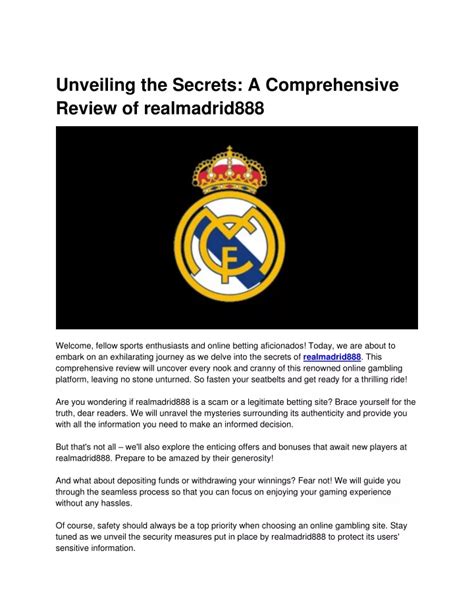 Unveiling the Secrets: A Comprehensive Review of realmadrid888

MCF

Welcome, fellow sports enthusiasts and online betting aficionados! Today, we are about to embark on an exhilarating journey as we delve into the secrets of realmadrid888. This comprehensive review will uncover every nook and cranny of this renowned online gambling platform, leaving no stone unturned. So fasten your seatbelts and get ready for a thrilling ride!

Are you wondering if realmadrid888 is a scam or a legitimate betting site? Brace yourself for the truth, dear readers. We will unravel the mysteries surrounding its authenticity and provide you with all the information you need to make an informed decision.

But that's not all – we'll also explore the enticing offers and bonuses that await new players at realmadrid888. Prepare to be amazed by their generosity!

And what about depositing funds or withdrawing your winnings? Fear not! We will guide you through the seamless process so that you can focus on enjoying your gaming experience without any hassles.

Of course, safety should always be a top priority when choosing an online gambling site. Stay tuned as we unveil the security measures put in place by realmadrid888 to protect its users' sensitive information.